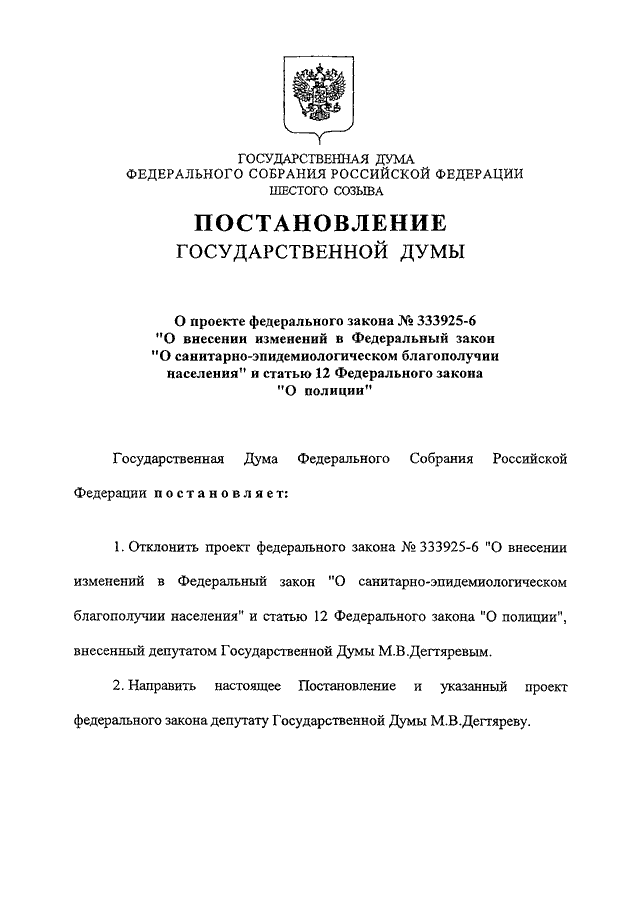 ГОСУДАРСТВЕННАЯ ДУМА
ФЕДЕРАЛЬНОГО СОБРАНИЯ РОССИЙСКОЙ ФЕДЕРАЦИИ
ШЕСТОГО СОЗЫВА

ПОСТАНОВЛЕНИЕ
ГОСУДАРСТВЕННОЙ ДУМЫ

О проекте федерального закона № 333925-6 "О внесении изменений в Федеральный закон "О санитарно-эпидемиологическом благополучии населения" и статью 12 Федерального закона "О полиции"

Государственная Дума Федерального Собрания Российской Федерации постановляет:

1. Отклонить проект федерального закона № 333925-6 "О внесении изменений в Федеральный закон "О санитарно-эпидемиологическом благополучии населения" и статью 12 Федерального закона "О полиции", внесенный депутатом Государственной Думы М.В.Дегтяревым.

2. Направить настоящее Постановление и указанный проект федерального закона депутату Государственной Думы М.В.Дегтяреву.